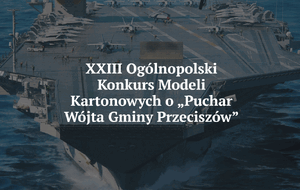 XXIII Ogólnopolski Konkurs Modeli Kartonowych o „Puchar Wójta Gminy Przeciszów”